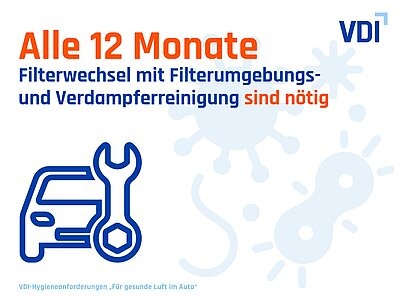 VDI

Alle 12 Monate
Filterwechsel mit Filterumgebungs- und Verdampferreinigung sind nötig

VDI-Hygieneanforderungen „Für gesunde Luft im Auto"